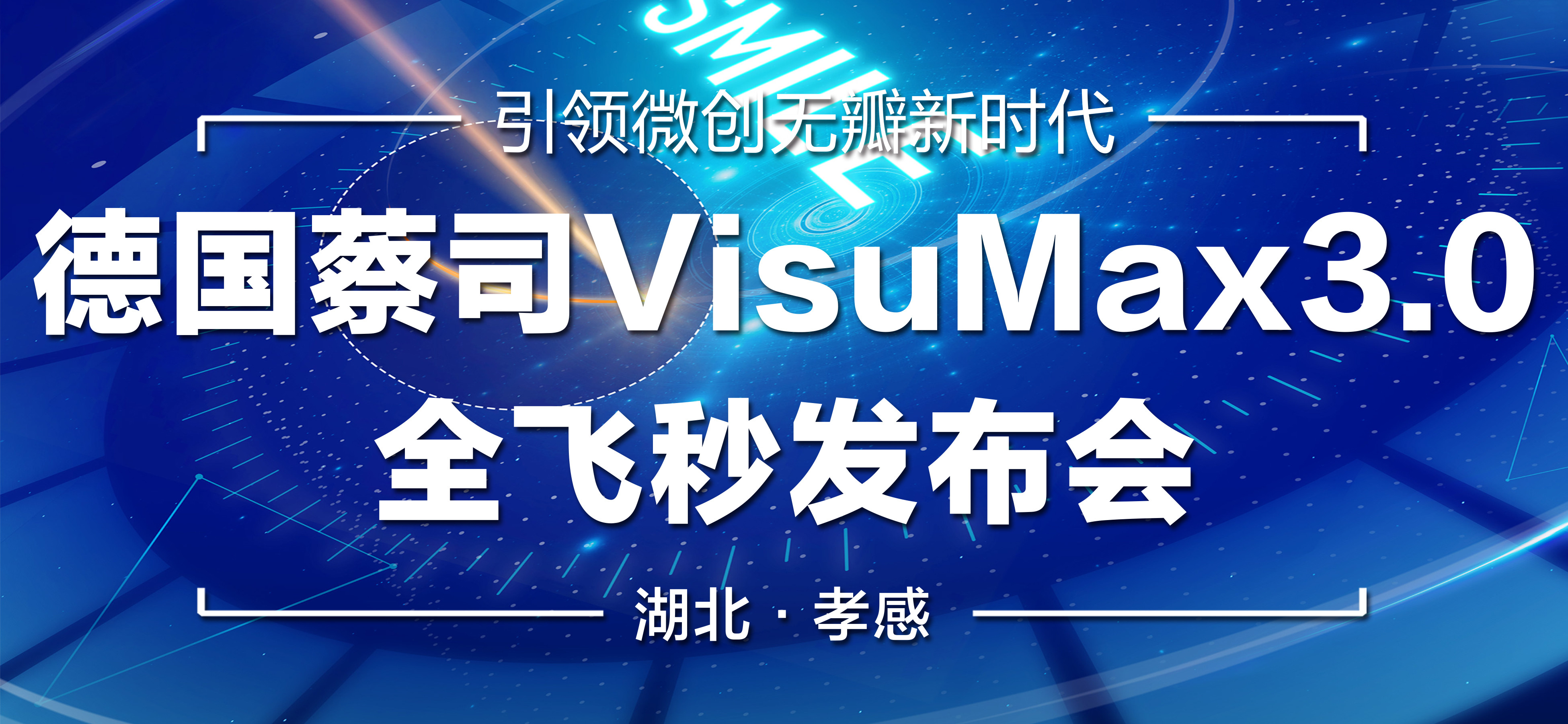 SMILE

引领微创无瓣新时代

德国蔡司VisuMax3.0

全飞秒发布会

湖北 · 孝感